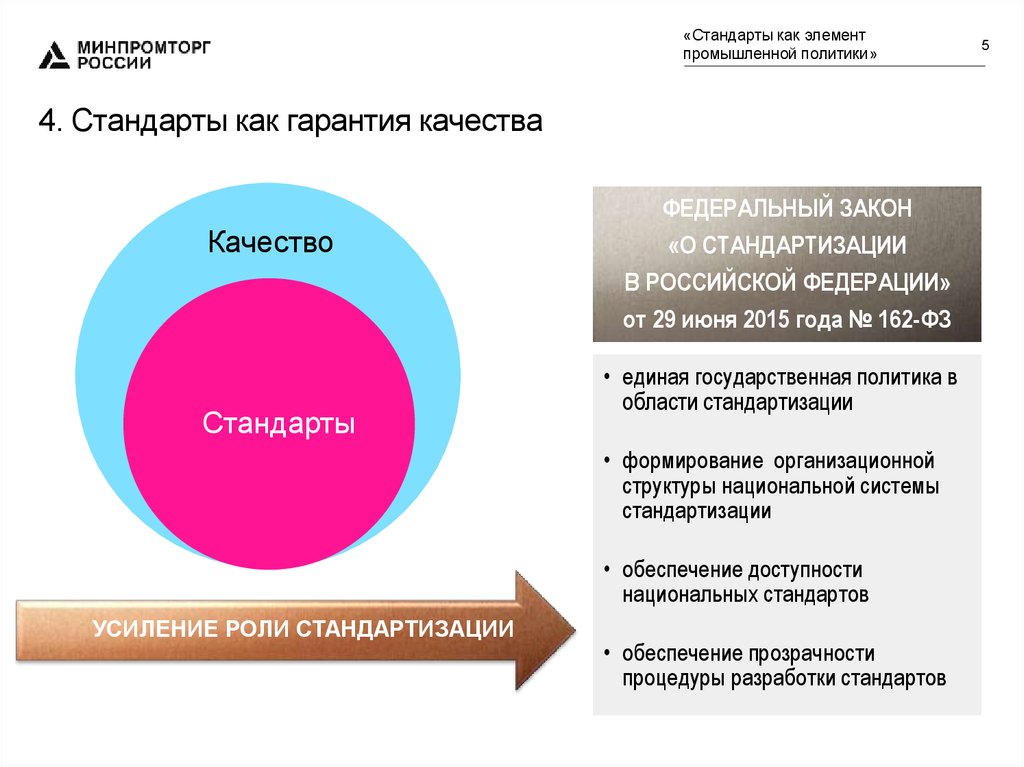 МИНПРОМТОРГ РОССИИ

«Стандарты как элемент промышленной политики»

5

4. Стандарты как гарантия качества

Качество

Стандарты

УСИЛЕНИЕ РОЛИ СТАНДАРТИЗАЦИИ

ФЕДЕРАЛЬНЫЙ ЗАКОН «О СТАНДАРТИЗАЦИИ В РОССИЙСКОЙ ФЕДЕРАЦИИ» от 29 июня 2015 года № 162-ФЗ

• единая государственная политика в области стандартизации

• формирование организационной структуры национальной системы стандартизации

• обеспечение доступности национальных стандартов

• обеспечение прозрачности процедуры разработки стандартов